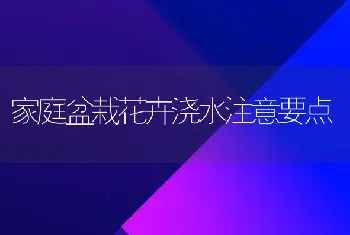 家庭盆栽花卉浇水注意要点